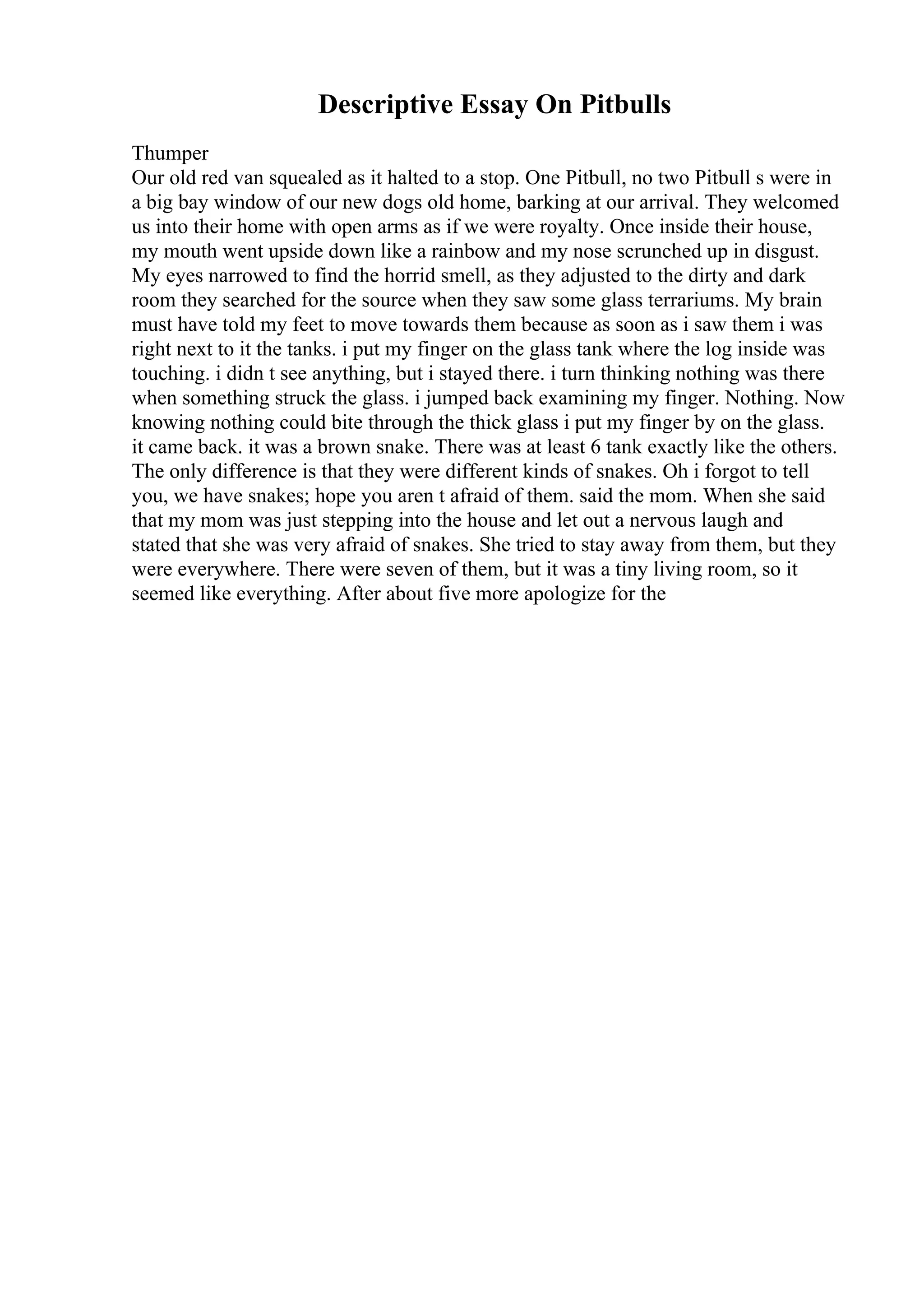 Descriptive Essay On Pitbulls

Thumper
Our old red van squealed as it halted to a stop. One Pitbull, no two Pitbull s were in a big bay window of our new dogs old home, barking at our arrival. They welcomed us into their home with open arms as if we were royalty. Once inside their house, my mouth went upside down like a rainbow and my nose scrunched up in disgust. My eyes narrowed to find the horrid smell, as they adjusted to the dirty and dark room they searched for the source when they saw some glass terrariums. My brain must have told my feet to move towards them because as soon as i saw them i was right next to it the tanks. i put my finger on the glass tank where the log inside was touching. i didn t see anything, but i stayed there. i turn thinking nothing was there when something struck the glass. i jumped back examining my finger. Nothing. Now knowing nothing could bite through the thick glass i put my finger by on the glass. it came back. it was a brown snake. There was at least 6 tank exactly like the others. The only difference is that they were different kinds of snakes. Oh i forgot to tell you, we have snakes; hope you aren t afraid of them. said the mom. When she said that my mom was just stepping into the house and let out a nervous laugh and stated that she was very afraid of snakes. She tried to stay away from them, but they were everywhere. There were seven of them, but it was a tiny living room, so it seemed like everything. After about five more apologize for the